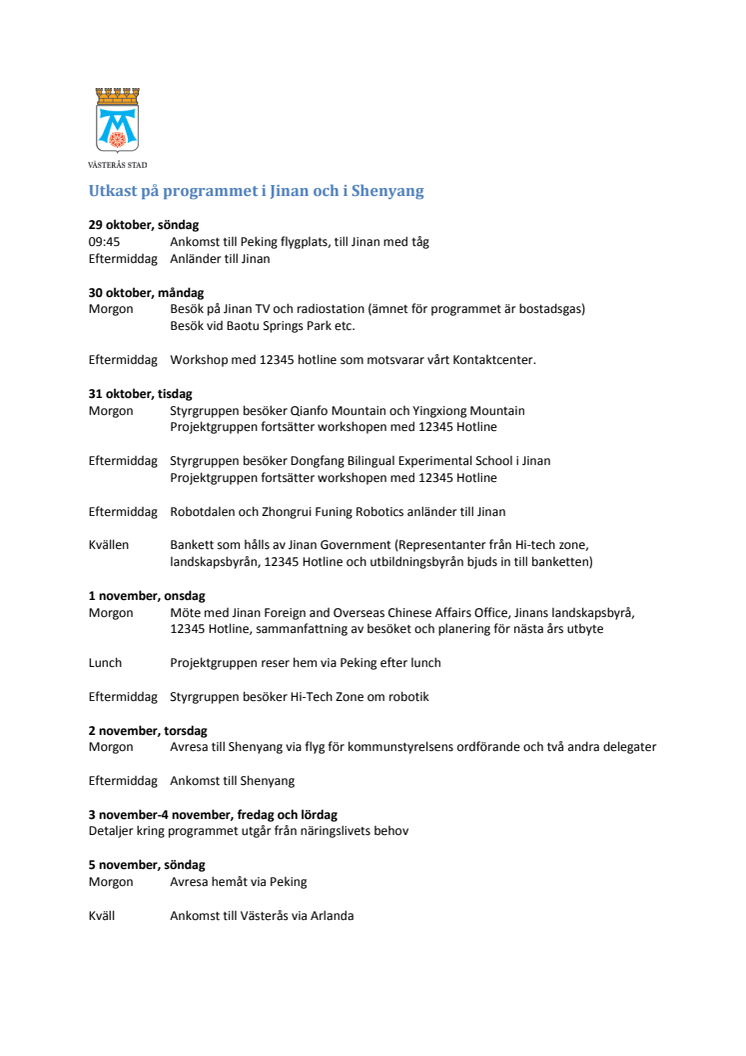 VÄSTERÅS STAD

Utkast på programmet i Jinan och i Shenyang

29 oktober, söndag
09:45 Ankomst till Peking flygplats, till Jinan med tåg
Eftermiddag Anländer till Jinan

30 oktober, måndag
Morgon Besök på Jinan TV och radiostation (ämnet för programmet är bostadsgas)
Besök vid Baotu Springs Park etc.

Eftermiddag Workshop med 12345 hotline som motsvarar vårt Kontaktcenter.

31 oktober, tisdag
Morgon Styrgruppen besöker Qianfo Mountain och Yingxiong Mountain
Projektgruppen fortsätter workshopen med 12345 Hotline

Eftermiddag Styrgruppen besöker Dongfang Bilingual Experimental School i Jinan
Projektgruppen fortsätter workshopen med 12345 Hotline

Eftermiddag Robotdalen och Zhongrui Funing Robotics anländer till Jinan

Kvällen Bankett som hålls av Jinan Government (Representanter från Hi-tech zone, landskapsbyrån, 12345 Hotline och utbildningsbyrån bjuds in till banketten)

1 november, onsdag
Morgon Möte med Jinan Foreign and Overseas Chinese Affairs Office, Jinans landskapsbyrå, 12345 Hotline, sammanfattning av besöket och planering för nästa års utbyte

Lunch Projektgruppen reser hem via Peking efter lunch

Eftermiddag Styrgruppen besöker Hi-Tech Zone om robotik

2 november, torsdag
Morgon Avresa till Shenyang via flyg för kommunstyrelsens ordförande och två andra delegater

Eftermiddag Ankomst till Shenyang

3 november-4 november, fredag och lördag
Detaljer kring programmet utgår från näringslivets behov

5 november, söndag
Morgon Avresa hemåt via Peking

Kväll Ankomst till Västerås via Arlanda